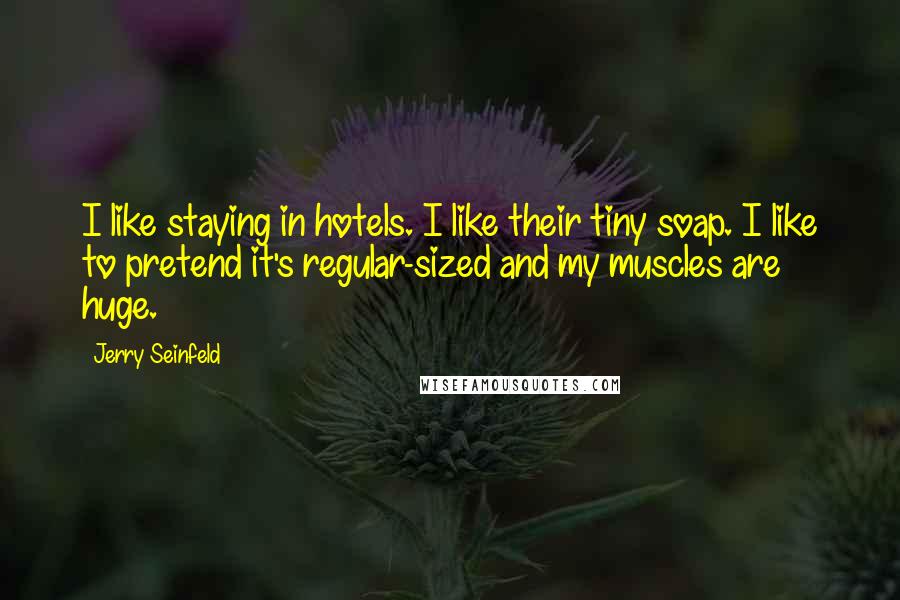 I like staying in hotels. I like their tiny soap. I like to pretend it's regular-sized and my muscles are huge.

Jerry Seinfeld

WISEFAMOUSQUOTES.COM